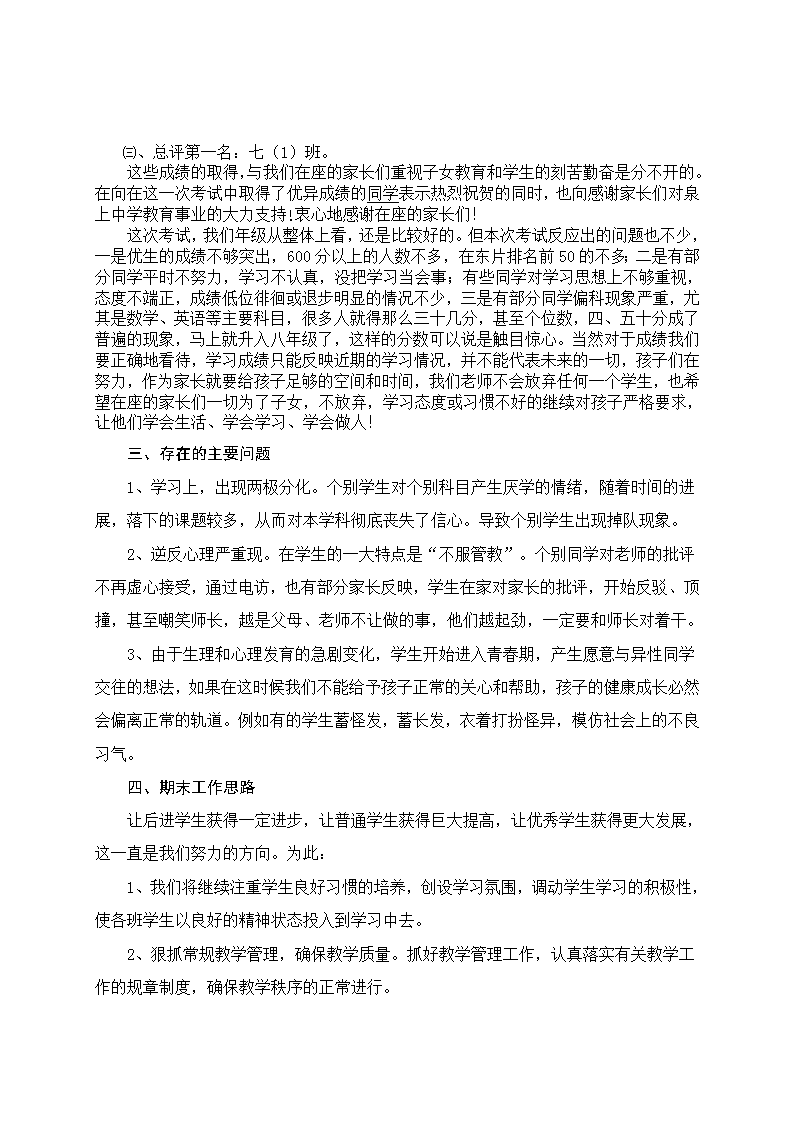 ㈢、总评第一名：七（1）班。

这些成绩的取得，与我们在座的家长们重视子女教育和学生的刻苦勤奋是分不开的。在向在这一次考试中取得了优异成绩的同学表示热烈祝贺的同时，也向感谢家长们对泉上中学教育事业的大力支持！衷心地感谢在座的家长们！

这次考试，我们年级从整体上看，还是比较好的。但本次考试反应出的问题也不少，一是优生的成绩不够突出，600分以上的人数不多，在东片排名前50的不多；二是有部分同学平时不努力，学习不认真，没把学习当会事；有些同学对学习思想上不够重视，态度不端正，成绩低位徘徊或退步明显的情况不少，三是有部分同学偏科现象严重，尤其是数学、英语等主要科目，很多人就得那么三十几分，甚至个位数，四、五十分成了普遍的现象，马上就升入八年级了，这样的分数可以说是触目惊心。当然对于成绩我们要正确地看待，学习成绩只能反映近期的学习情况，并不能代表未来的一切，孩子们在努力，作为家长就要给孩子足够的空间和时间，我们老师不会放弃任何一个学生，也希望在座的家长们一切为了子女，不放弃，学习态度或习惯不好的继续对孩子严格要求，让他们学会生活、学会学习、学会做人！

三、存在的主要问题

1、学习上，出现两极分化。个别学生对个别科目产生厌学的情绪，随着时间的进展，落下的课题较多，从而对本学科彻底丧失了信心。导致个别学生出现掉队现象。

2、逆反心理严重现。在学生的一大特点是“不服管教”。个别同学对老师的批评不再虚心接受，通过电访，也有部分家长反映，学生在家对家长的批评，开始反驳、顶撞，甚至嘲笑师长，越是父母、老师不让做的事，他们越起劲，一定要和师长对着干。

3、由于生理和心理发育的急剧变化，学生开始进入青春期，产生愿意与异性同学交往的想法，如果在这时候我们不能给予孩子正常的关心和帮助，孩子的健康成长必然会偏离正常的轨道。例如有的学生蓄怪发，蓄长发，衣着打扮怪异，模仿社会上的不良习气。

四、期末工作思路

让后进学生获得一定进步，让普通学生获得巨大提高，让优秀学生获得更大发展，这一直是我们努力的方向。为此：

1、我们将继续注重学生良好习惯的培养，创设学习氛围，调动学生学习的积极性，使各班学生以良好的精神状态投入到学习中去。

2、狠抓常规教学管理，确保教学质量。抓好教学管理工作，认真落实有关教学工作的规章制度，确保教学秩序的正常进行。